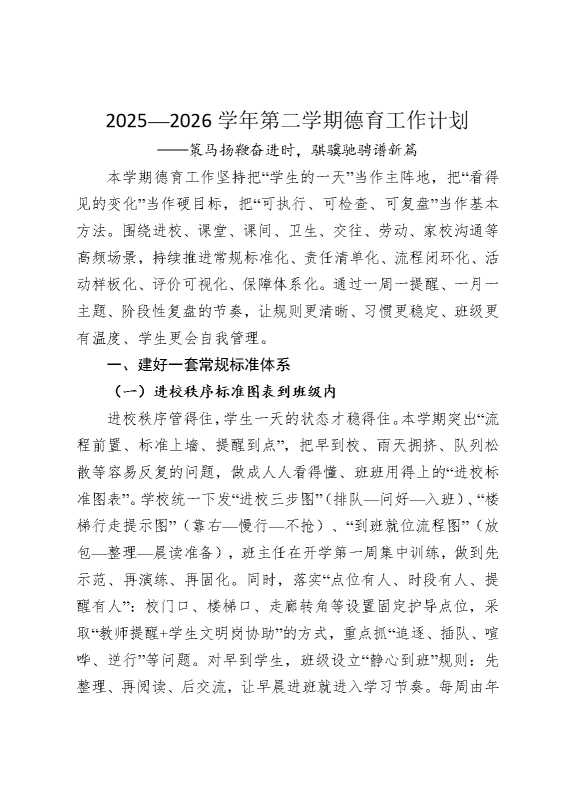 2025—2026 学年第二学期德育工作计划

——策马扬鞭奋进时，骐骥驰骋谱新篇

本学期德育工作坚持把“学生的一天”当作主阵地，把“看得见的变化”当作硬目标，把“可执行、可检查、可复盘”当作基本方法。围绕进校、课堂、课间、卫生、交往、劳动、家校沟通等高频场景，持续推进常规标准化、责任清单化、流程闭环化、活动样板化、评价可视化、保障体系化。通过一周一提醒、一月一主题、阶段性复盘的节奏，让规则更清晰、习惯更稳定、班级更有温度、学生更会自我管理。

一、建好一套常规标准体系

（一）进校秩序标准图表到班级内

进校秩序管得住，学生一天的状态才稳得住。本学期突出“流程前置、标准上墙、提醒到点”，把早到校、雨天拥挤、队列松散等容易反复的问题，做成人人看得懂、班班用得上的“进校标准图表”。学校统一下发“进校三步图”（排队—问好—入班）、“楼梯行走提示图”（靠右—慢行—不抢）、“到班就位流程图”（放包—整理—晨读准备），班主任在开学第一周集中训练，做到先示范、再演练、再固化。同时，落实“点位有人、时段有人、提醒有人”：校门口、楼梯口、走廊转角等设置固定护导点位，采取“教师提醒+学生文明岗协助”的方式，重点抓“追逐、插队、喧哗、逆行”等问题。对早到学生，班级设立“静心到班”规则：先整理、再阅读、后交流，让早晨进班就进入学习节奏。每周由年